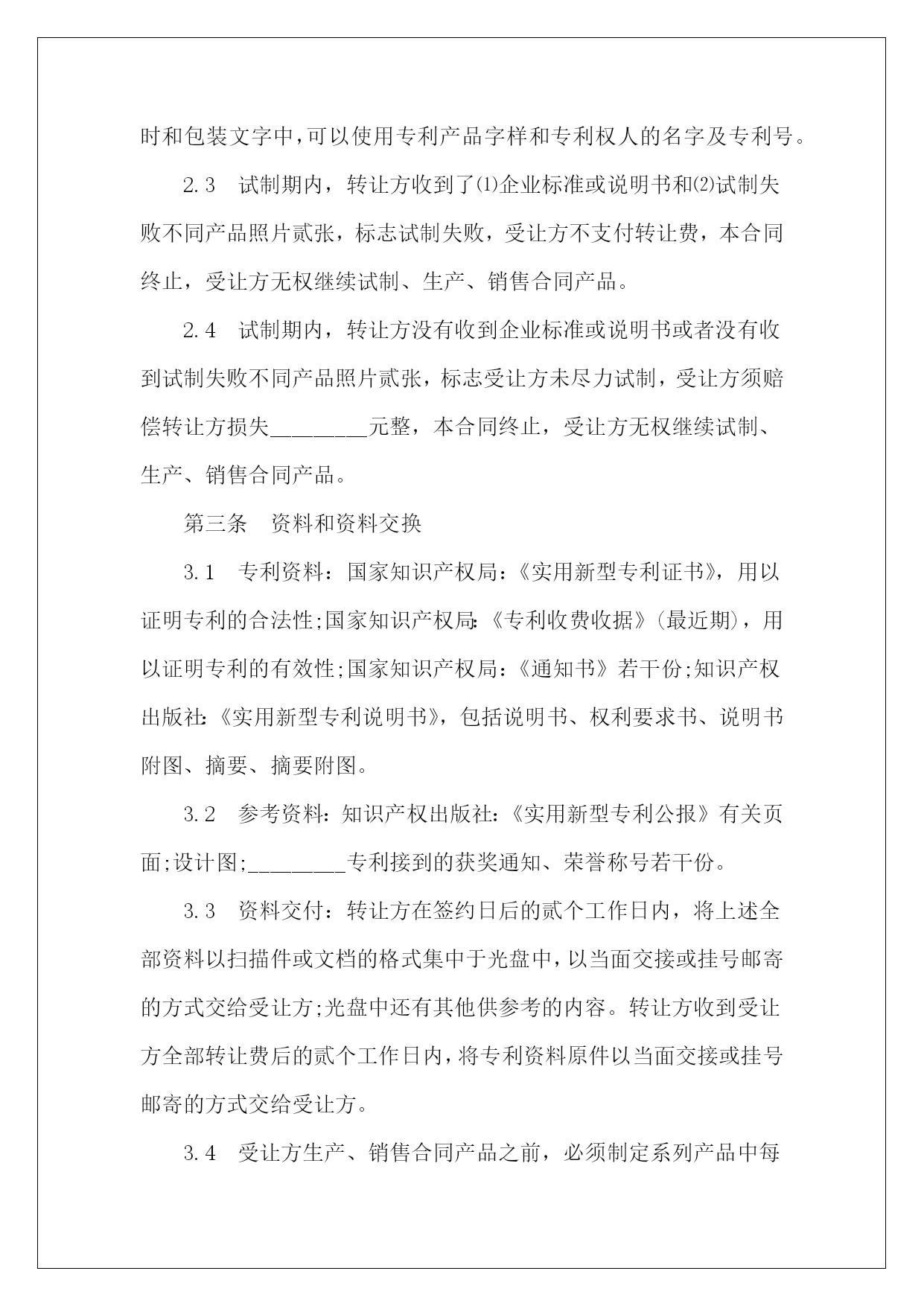 时和包装文字中,可以使用专利产品字样和专利权人的名字及专利号。

2.3　试制期内，转让方收到了⑴企业标准或说明书和⑵试制失败不同产品照片贰张，标志试制失败，受让方不支付转让费，本合同终止，受让方无权继续试制、生产、销售合同产品。

2.4　试制期内，转让方没有收到企业标准或说明书或者没有收到试制失败不同产品照片贰张，标志受让方未尽力试制，受让方须赔偿转让方损失________元整，本合同终止，受让方无权继续试制、生产、销售合同产品。

第三条　资料和资料交换

3.1　专利资料：国家知识产权局：《实用新型专利证书》，用以证明专利的合法性;国家知识产权局:《专利收费收据》(最近期)，用以证明专利的有效性;国家知识产权局：《通知书》若干份;知识产权出版社:《实用新型专利说明书》，包括说明书、权利要求书、说明书附图、摘要、摘要附图。

3.2　参考资料：知识产权出版社：《实用新型专利公报》有关页面;设计图;________专利接到的获奖通知、荣誉称号若干份。

3.3　资料交付：转让方在签约日后的贰个工作日内，将上述全部资料以扫描件或文档的格式集中于光盘中,以当面交接或挂号邮寄的方式交给受让方;光盘中还有其他供参考的内容。转让方收到受让方全部转让费后的贰个工作日内,将专利资料原件以当面交接或挂号邮寄的方式交给受让方。

3.4　受让方生产、销售合同产品之前，必须制定系列产品中每